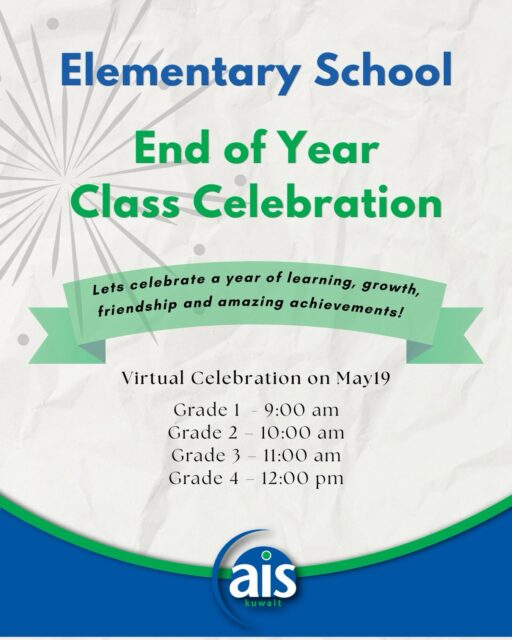 Elementary School

End of Year Class Celebration

Lets celebrate a year of learning, growth, friendship and amazing achievements!

Virtual Celebration on May19

Grade 1 - 9:00 am
Grade 2 – 10:00 am
Grade 3 – 11:00 am
Grade 4 – 12:00 pm

ais
kuwait